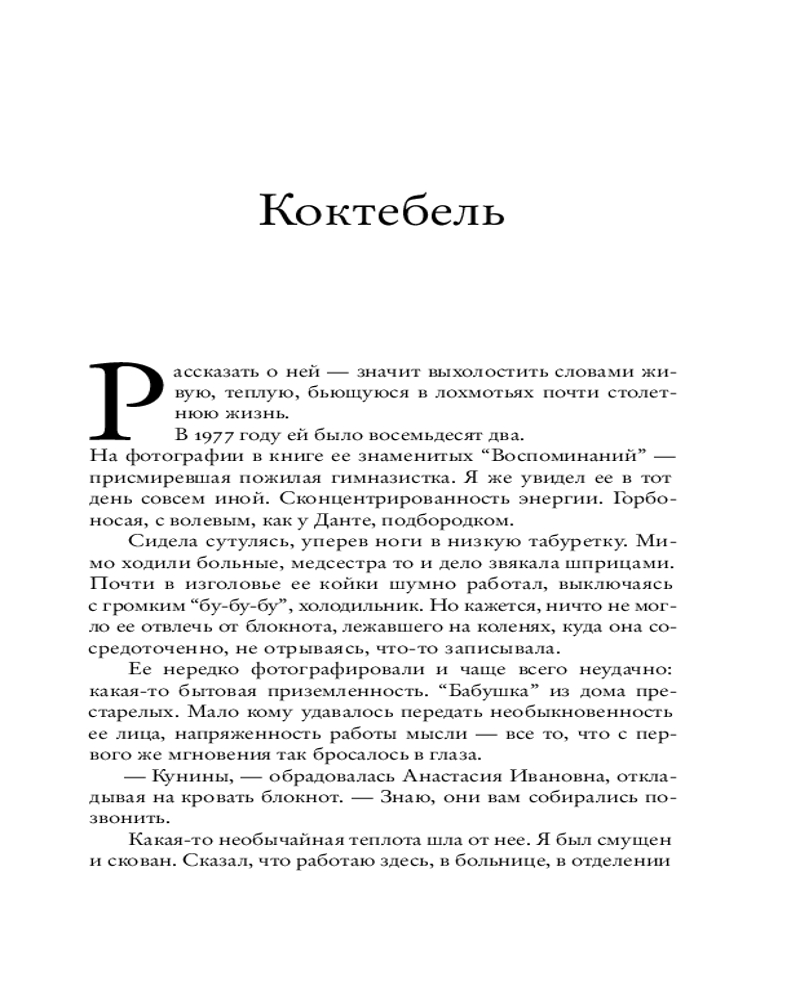 Коктебель

Рассказать о ней — значит выхолостить словами живую, теплую, бьющуюся в лохмотьях почти столетнюю жизнь.

В 1977 году ей было восемьдесят два. На фотографии в книге ее знаменитых “Воспоминаний” — присмиревшая пожилая гимназистка. Я же увидел ее в тот день совсем иной. Сконцентрированность энергии. Горбоносая, с волевым, как у Данте, подбородком.

Сидела сутулясь, уперев ноги в низкую табуретку. Мимо ходили больные, медсестра то и дело звякала шприцами. Почти в изголовье ее койки шумно работал, выключаясь с громким “бу-бу-бу”, холодильник. Но кажется, ничто не могло ее отвлечь от блокнота, лежавшего на коленях, куда она сосредоточенно, не отрываясь, что-то записывала.

Ее нередко фотографировали и чаще всего неудачно: какая-то бытовая приземленность. “Бабушка” из дома престарелых. Мало кому удавалось передать необыкновенность ее лица, напряженность работы мысли — все то, что с первого же мгновения так бросалось в глаза.

— Кунины, — обрадовалась Анастасия Ивановна, откладывая на кровать блокнот. — Знаю, они вам собирались позвонить.

Какая-то необычайная теплота шла от нее. Я был смущен и скован. Сказал, что работаю здесь, в больнице, в отделении